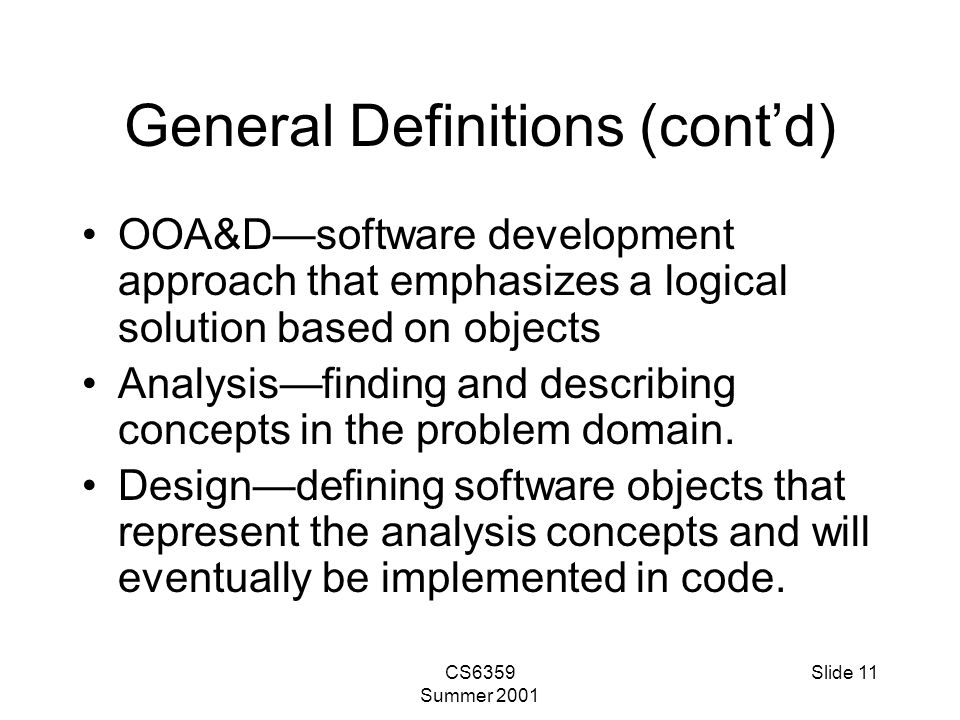 General Definitions (cont’d)

• OOA&D—software development approach that emphasizes a logical solution based on objects
• Analysis—finding and describing concepts in the problem domain.
• Design—defining software objects that represent the analysis concepts and will eventually be implemented in code.

CS6359
Summer 2001

Slide 11